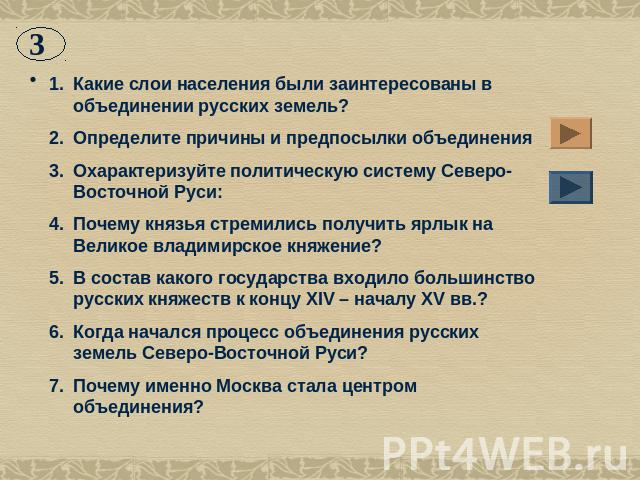 3

1. Какие слои населения были заинтересованы в объединении русских земель?

2. Определите причины и предпосылки объединения

3. Охарактеризуйте политическую систему Северо-Восточной Руси:

4. Почему князья стремились получить ярлык на Великое владимирское княжение?

5. В состав какого государства входило большинство русских княжеств к концу XIV – началу XV вв.?

6. Когда начался процесс объединения русских земель Северо-Восточной Руси?

7. Почему именно Москва стала центром объединения?

PPt4WEB.ru